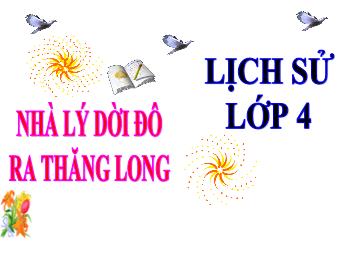 LỊCH SỬ
LỚP 4

NHÀ LÝ DỜI ĐÔ
RA THĂNG LONG